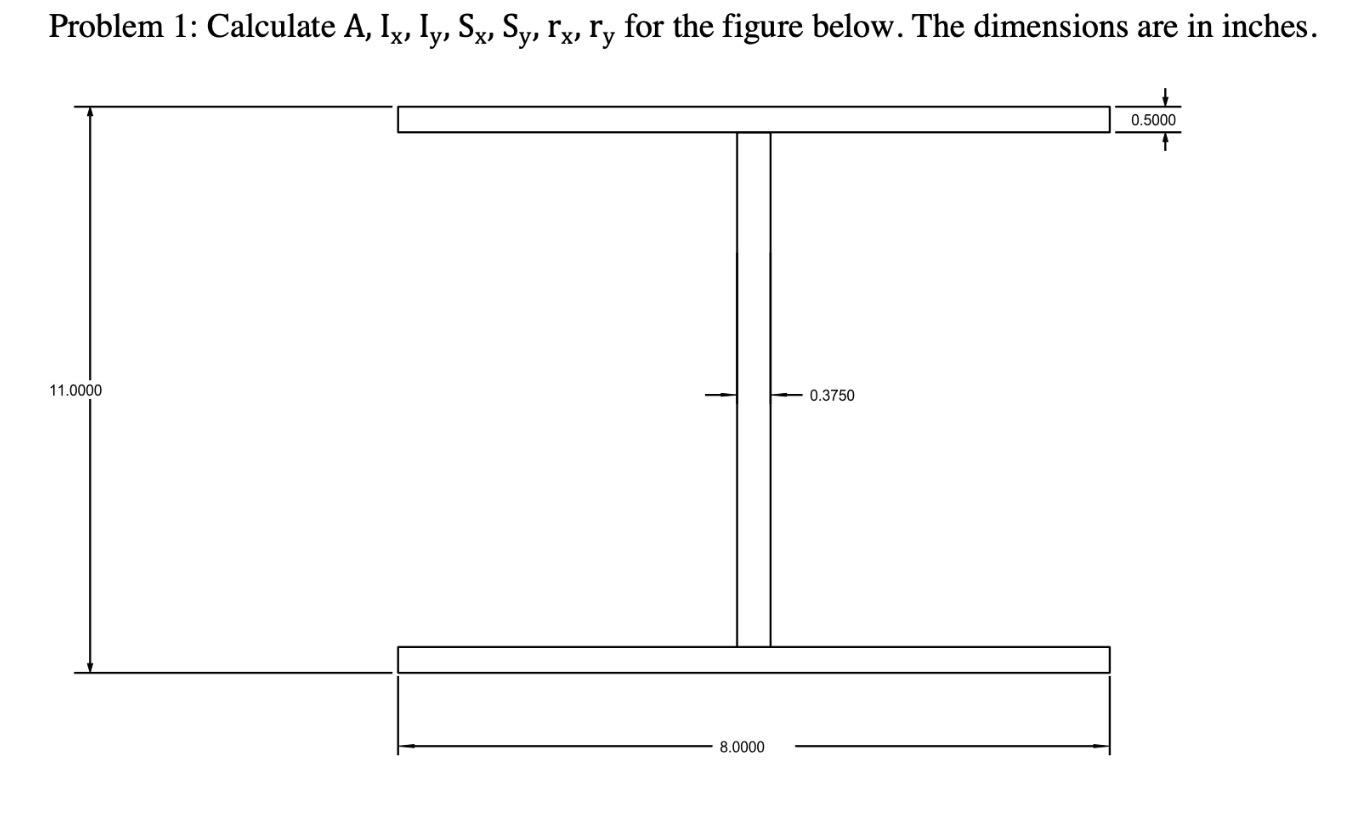 Problem 1: Calculate A, $I_x$, $I_y$, $S_x$, $S_y$, $r_x$, $r_y$ for the figure below. The dimensions are in inches.

0.5000

11.0000

0.3750

8.0000